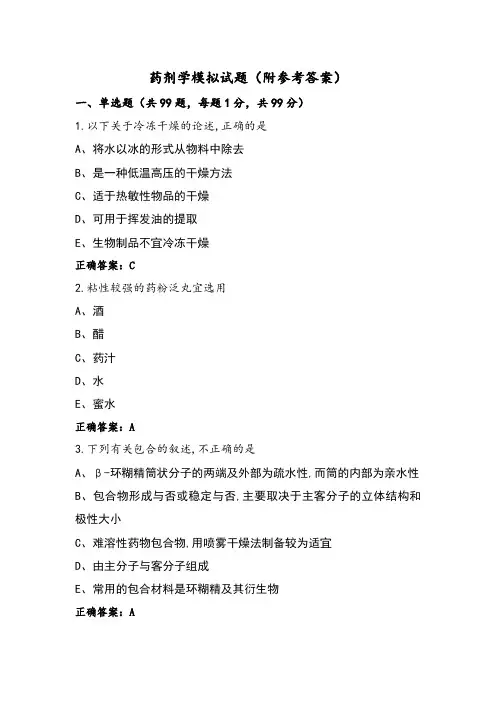 药剂学模拟试题（附参考答案）

一、单选题（共99题，每题1分，共99分）

1.以下关于冷冻干燥的论述,正确的是

A、将水以冰的形式从物料中除去

B、是一种低温高压的干燥方法

C、适于热敏性物品的干燥

D、可用于挥发油的提取

E、生物制品不宜冷冻干燥

正确答案：C

2.粘性较强的药粉泛丸宜选用

A、酒

B、醋

C、药汁

D、水

E、蜜水

正确答案：A

3.下列有关包合的叙述,不正确的是

A、β-环糊精筒状分子的两端及外部为疏水性,而筒的内部为亲水性

B、包合物形成与否或稳定与否,主要取决于主客分子的立体结构和极性大小

C、难溶性药物包合物,用喷雾干燥法制备较为适宜

D、由主分子与客分子组成

E、常用的包合材料是环糊精及其衍生物

正确答案：A